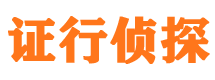 证行侦探